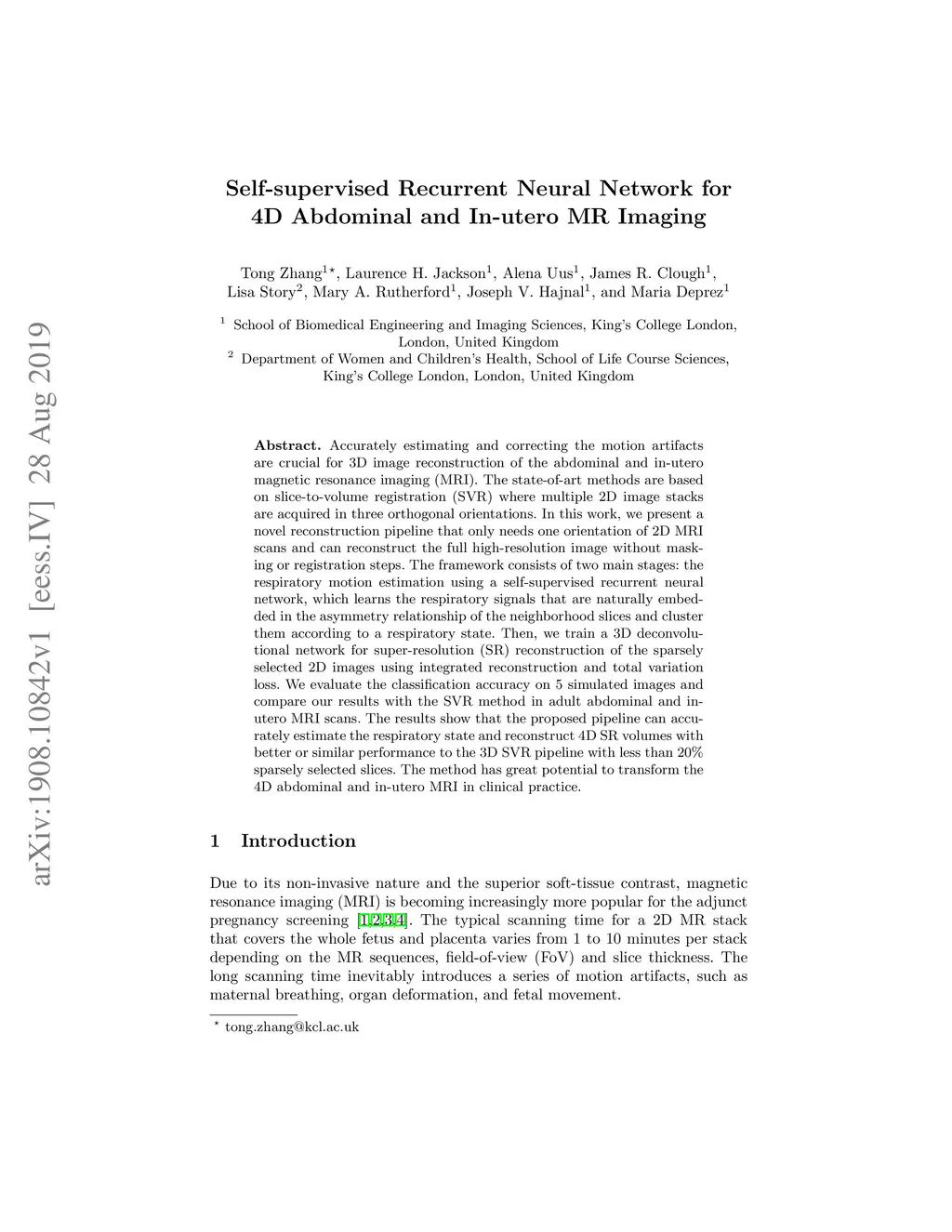 arXiv:1908.10842v1 [eess.IV] 28 Aug 2019

Self-supervised Recurrent Neural Network for 4D Abdominal and In-utero MR Imaging

Tong Zhang$^{1\star}$, Laurence H. Jackson$^1$, Alena Uus$^1$, James R. Clough$^1$, Lisa Story$^2$, Mary A. Rutherford$^1$, Joseph V. Hajnal$^1$, and Maria Deprez$^1$

$^1$ School of Biomedical Engineering and Imaging Sciences, King's College London, London, United Kingdom
$^2$ Department of Women and Children's Health, School of Life Course Sciences, King's College London, London, United Kingdom

Abstract. Accurately estimating and correcting the motion artifacts are crucial for 3D image reconstruction of the abdominal and in-utero magnetic resonance imaging (MRI). The state-of-art methods are based on slice-to-volume registration (SVR) where multiple 2D image stacks are acquired in three orthogonal orientations. In this work, we present a novel reconstruction pipeline that only needs one orientation of 2D MRI scans and can reconstruct the full high-resolution image without masking or registration steps. The framework consists of two main stages: the respiratory motion estimation using a self-supervised recurrent neural network, which learns the respiratory signals that are naturally embedded in the asymmetry relationship of the neighborhood slices and cluster them according to a respiratory state. Then, we train a 3D deconvolutional network for super-resolution (SR) reconstruction of the sparsely selected 2D images using integrated reconstruction and total variation loss. We evaluate the classification accuracy on 5 simulated images and compare our results with the SVR method in adult abdominal and in-utero MRI scans. The results show that the proposed pipeline can accurately estimate the respiratory state and reconstruct 4D SR volumes with better or similar performance to the 3D SVR pipeline with less than 20% sparsely selected slices. The method has great potential to transform the 4D abdominal and in-utero MRI in clinical practice.

1 Introduction

Due to its non-invasive nature and the superior soft-tissue contrast, magnetic resonance imaging (MRI) is becoming increasingly more popular for the adjunct pregnancy screening [1,2,3,4]. The typical scanning time for a 2D MR stack that covers the whole fetus and placenta varies from 1 to 10 minutes per stack depending on the MR sequences, field-of-view (FoV) and slice thickness. The long scanning time inevitably introduces a series of motion artifacts, such as maternal breathing, organ deformation, and fetal movement.

$^\star$ tong.zhang@kcl.ac.uk